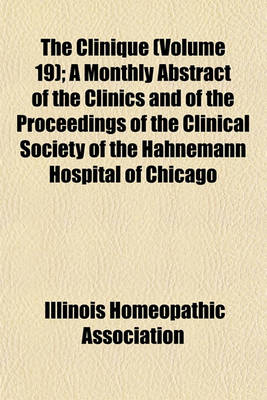 The Clinique (Volume 19); A Monthly Abstract of the Clinics and of the Proceedings of the Clinical Society of the Hahnemann Hospital of Chicago

Illinois Homeopathic Association